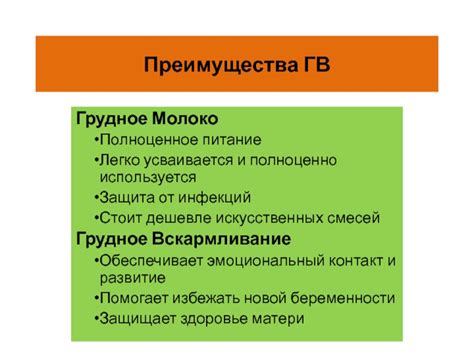 Преимущества ГВ

Грудное Молоко

•Полноценное питание

•Легко усваивается и полноценно используется

•Защита от инфекций

•Стоит дешевле искусственных смесей

Грудное Вскармливание

•Обеспечивает эмоциональный контакт и развитие

•Помогает избежать новой беременности

•Защищает здоровье матери